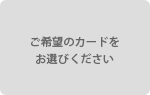 ご希望のカードを
お選びください